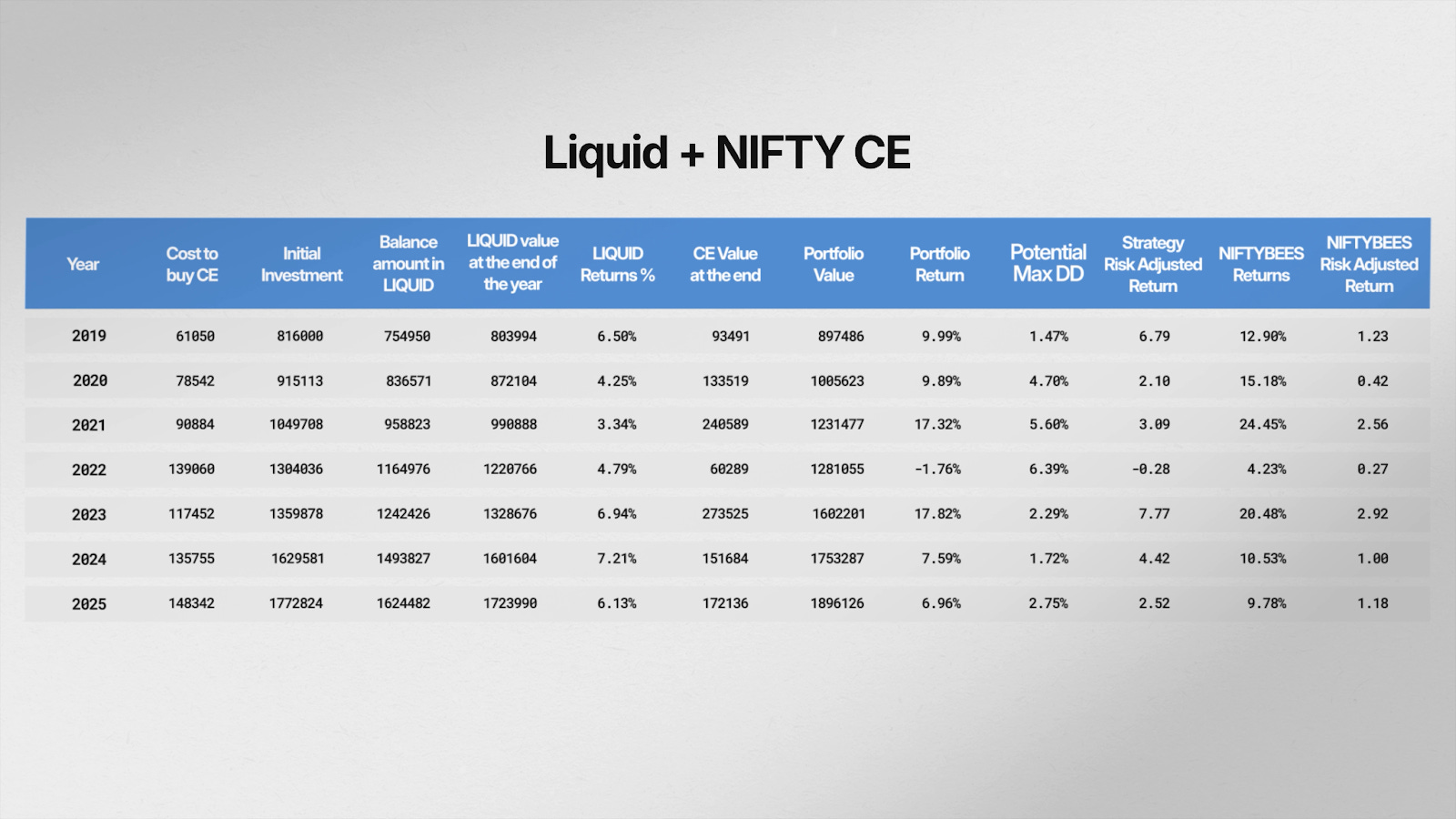 Liquid + NIFTY CE

| Year | Cost to buy CE | Initial Investment | Balance amount in LIQUID | LIQUID value at the end of the year | LIQUID Returns % | CE Value at the end | Portfolio Value | Portfolio Return | Potential Max DD | Strategy Risk Adjusted Return | NIFTYBEES Returns | NIFTYBEES Risk Adjusted Return |
|---|---|---|---|---|---|---|---|---|---|---|---|---|
| 2019 | 61050 | 816000 | 754950 | 803994 | 6.50% | 93491 | 897486 | 9.99% | 1.47% | 6.79 | 12.90% | 1.23 |
| 2020 | 78542 | 915113 | 836571 | 872104 | 4.25% | 133519 | 1005623 | 9.89% | 4.70% | 2.10 | 15.18% | 0.42 |
| 2021 | 90884 | 1049708 | 958823 | 990888 | 3.34% | 240589 | 1231477 | 17.32% | 5.60% | 3.09 | 24.45% | 2.56 |
| 2022 | 139060 | 1304036 | 1164976 | 1220766 | 4.79% | 60289 | 1281055 | -1.76% | 6.39% | -0.28 | 4.23% | 0.27 |
| 2023 | 117452 | 1359878 | 1242426 | 1328676 | 6.94% | 273525 | 1602201 | 17.82% | 2.29% | 7.77 | 20.48% | 2.92 |
| 2024 | 135755 | 1629581 | 1493827 | 1601604 | 7.21% | 151684 | 1753287 | 7.59% | 1.72% | 4.42 | 10.53% | 1.00 |
| 2025 | 148342 | 1772824 | 1624482 | 1723990 | 6.13% | 172136 | 1896126 | 6.96% | 2.75% | 2.52 | 9.78% | 1.18 |